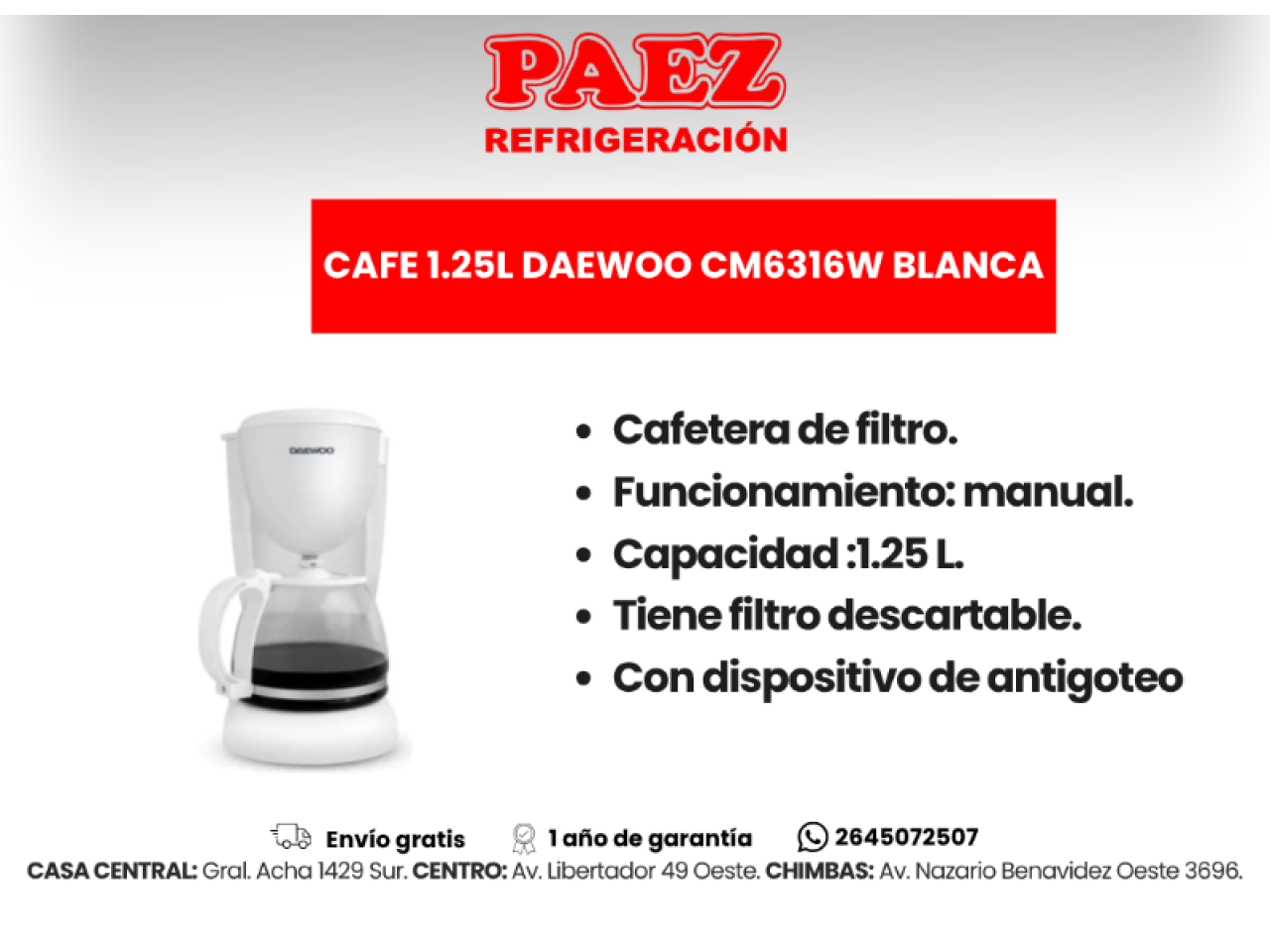 PAEZ
REFRIGERACIÓN

CAFE 1.25L DAEWOO CM6316W BLANCA

DAEWOO

• Cafetera de filtro.
• Funcionamiento: manual.
• Capacidad :1.25 L.
• Tiene filtro descartable.
• Con dispositivo de antigoteo

Envío gratis 1 año de garantía 2645072507

CASA CENTRAL: Gral. Acha 1429 Sur. CENTRO: Av. Libertador 49 Oeste. CHIMBAS: Av. Nazario Benavidez Oeste 3696.